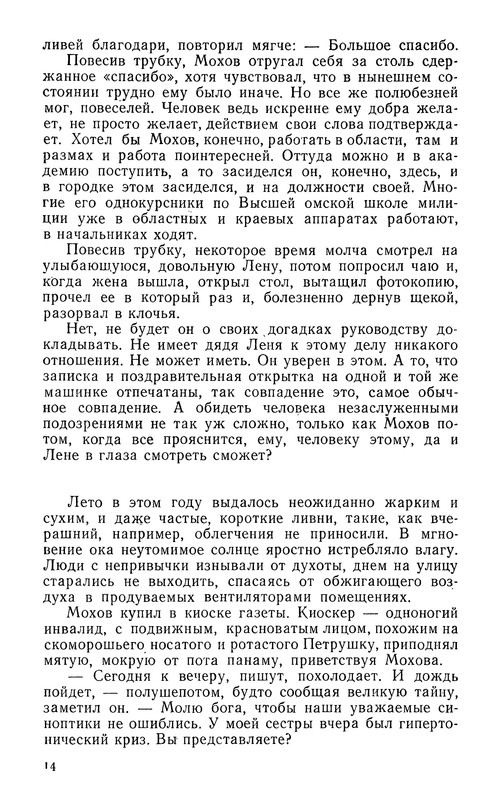 ливей благодари, повторил мягче: — Большое спасибо.

Повесив трубку, Мохов отругал себя за столь сдержанное «спасибо», хотя чувствовал, что в нынешнем состоянии трудно ему было иначе. Но все же полюбезней мог, повеселей. Человек ведь искренне ему добра желает, не просто желает, действием свои слова подтверждает. Хотел бы Мохов, конечно, работать в области, там и размах и работа поинтересней. Оттуда можно и в академию поступить, а то засиделся он, конечно, здесь, и в городке этом засиделся, и на должности своей. Многие его однокурсники по Высшей омской школе милиции уже в областных и краевых аппаратах работают, в начальниках ходят.

Повесив трубку, некоторое время молча смотрел на улыбающуюся, довольную Лену, потом попросил чаю и, когда жена вышла, открыл стол, вытащил фотокопию, прочел ее в который раз и, болезненно дернув щекой, разорвал в клочья.

Нет, не будет он о своих догадках руководству докладывать. Не имеет дядя Леня к этому делу никакого отношения. Не может иметь. Он уверен в этом. А то, что записка и поздравительная открытка на одной и той же машинке отпечатаны, так совпадение это, самое обычное совпадение. А обидеть человека незаслуженными подозрениями не так уж сложно, только как Мохов потом, когда все прояснится, ему, человеку этому, да и Лене в глаза смотреть сможет?

Лето в этом году выдалось неожиданно жарким и сухим, и даже частые, короткие ливни, такие, как вчерашний, например, облегчения не приносили. В мгновение ока неутомимое солнце яростно истребляло влагу. Люди с непривычки изнывали от духоты, днем на улицу старались не выходить, спасаясь от обжигающего воздуха в продуваемых вентиляторами помещениях.

Мохов купил в киоске газеты. Киоскер — одноногий инвалид, с подвижным, красноватым лицом, похожим на скоморошьего носатого и ротастого Петрушку, приподнял мятую, мокрую от пота панаму, приветствуя Мохова.

— Сегодня к вечеру, пишут, похолодает. И дождь пойдет, — полушепотом, будто сообщая великую тайну, заметил он. — Молю бога, чтобы наши уважаемые синоптики не ошиблись. У моей сестры вчера был гипертонический криз. Вы представляете?

14